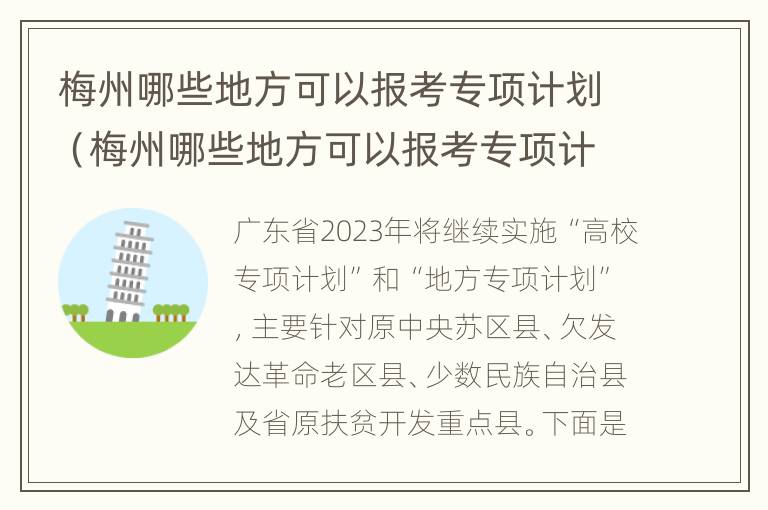 梅州哪些地方可以报考专项计划（梅州哪些地方可以报考专项计

广东省2023年将继续实施“高校专项计划”和“地方专项计划”，主要针对原中央苏区县、欠发达革命老区县、少数民族自治县及省原扶贫开发重点县。下面是